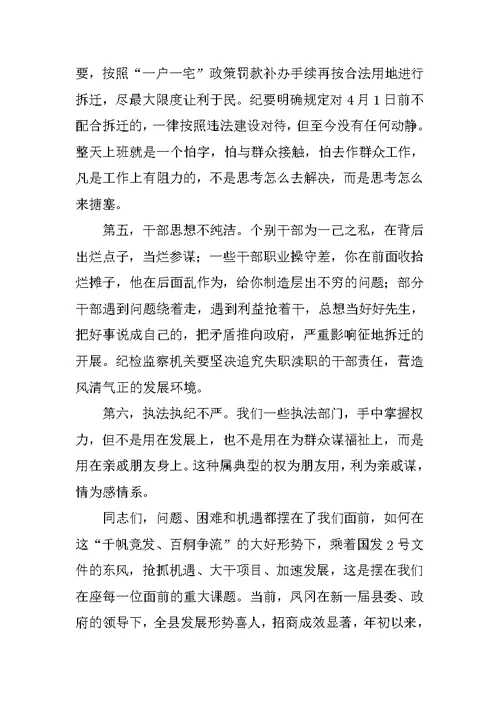 要，按照“一户一宅”政策罚款补办手续再按合法用地进行拆迁，尽最大限度让利于民。纪要明确规定对 4 月 1 日前不配合拆迁的，一律按照违法建设对待，但至今没有任何动静。整天上班就是一个怕字，怕与群众接触，怕去作群众工作，凡是工作上有阻力的，不是思考怎么去解决，而是思考怎么来搪塞。

第五，干部思想不纯洁。个别干部为一己之私，在背后出烂点子，当烂参谋；一些干部职业操守差，你在前面收拾烂摊子，他在后面乱作为，给你制造层出不穷的问题；部分干部遇到问题绕着走，遇到利益抢着干，总想当好好先生，把好事说成自己的，把矛盾推向政府，严重影响征地拆迁的开展。纪检监察机关要坚决追究失职渎职的干部责任，营造风清气正的发展环境。

第六，执法执纪不严。我们一些执法部门，手中掌握权力，但不是用在发展上，也不是用在为群众谋福祉上，而是用在亲戚朋友身上。这种属典型的权为朋友用，利为亲戚谋，情为感情系。

同志们，问题、困难和机遇都摆在了我们面前，如何在这“千帆竞发、百舸争流”的大好形势下，乘着国发 2 号文件的东风，抢抓机遇、大干项目、加速发展，这是摆在我们在座每一位面前的重大课题。当前，凤冈在新一届县委、政府的领导下，全县发展形势喜人，招商成效显著，年初以来，